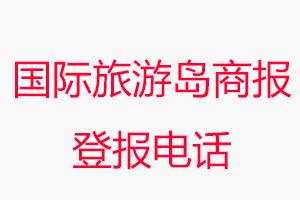 国际旅游岛商报
登报电话